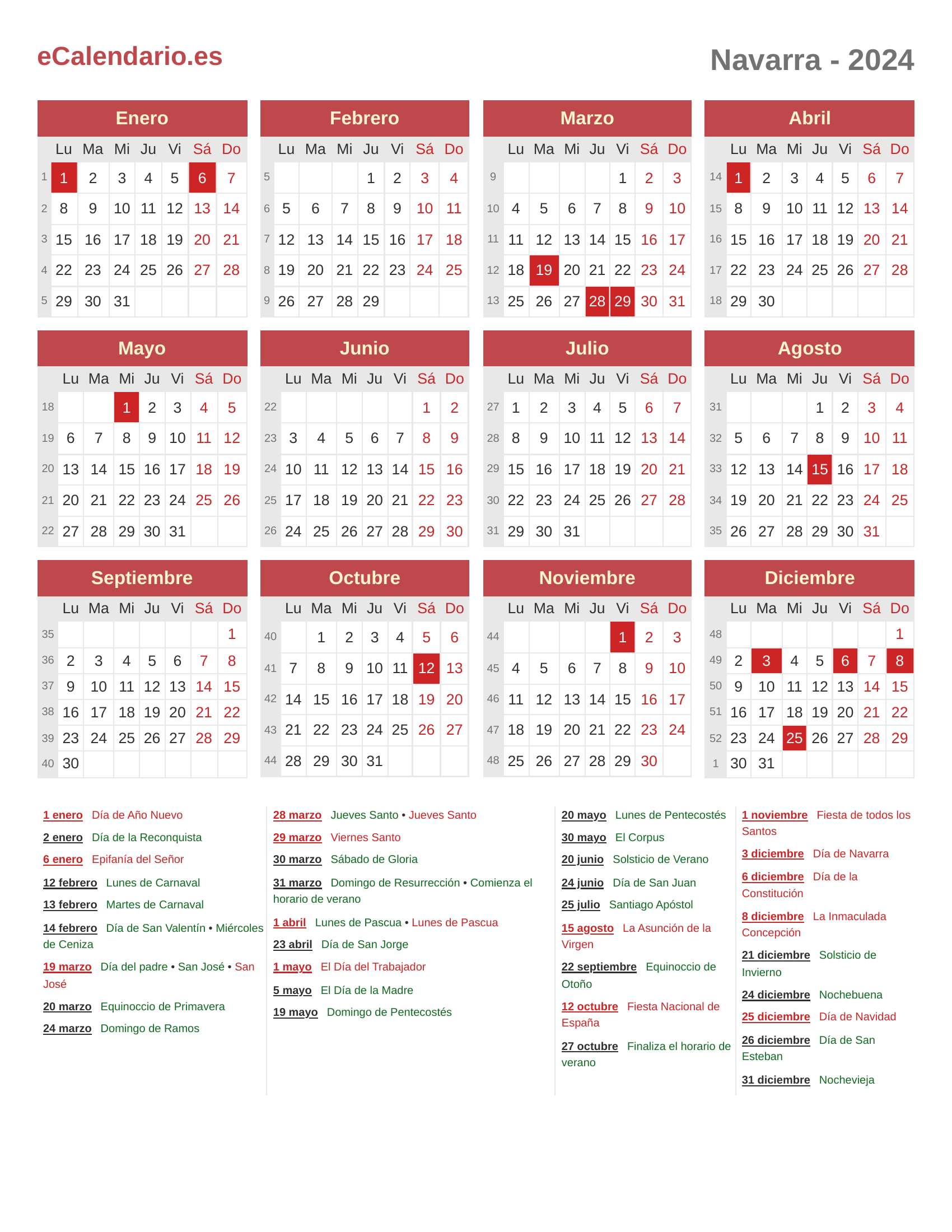 eCalendario.es

Navarra - 2024

Enero

| | Lu | Ma | Mi | Ju | Vi | Sá | Do |
|---|---|---|---|---|---|---|---|
| 1 | 1 | 2 | 3 | 4 | 5 | 6 | 7 |
| 2 | 8 | 9 | 10 | 11 | 12 | 13 | 14 |
| 3 | 15 | 16 | 17 | 18 | 19 | 20 | 21 |
| 4 | 22 | 23 | 24 | 25 | 26 | 27 | 28 |
| 5 | 29 | 30 | 31 | | | | |

Febrero

| | Lu | Ma | Mi | Ju | Vi | Sá | Do |
|---|---|---|---|---|---|---|---|
| 5 | | | | 1 | 2 | 3 | 4 |
| 6 | 5 | 6 | 7 | 8 | 9 | 10 | 11 |
| 7 | 12 | 13 | 14 | 15 | 16 | 17 | 18 |
| 8 | 19 | 20 | 21 | 22 | 23 | 24 | 25 |
| 9 | 26 | 27 | 28 | 29 | | | |

Marzo

| | Lu | Ma | Mi | Ju | Vi | Sá | Do |
|---|---|---|---|---|---|---|---|
| 9 | | | | | 1 | 2 | 3 |
| 10 | 4 | 5 | 6 | 7 | 8 | 9 | 10 |
| 11 | 11 | 12 | 13 | 14 | 15 | 16 | 17 |
| 12 | 18 | 19 | 20 | 21 | 22 | 23 | 24 |
| 13 | 25 | 26 | 27 | 28 | 29 | 30 | 31 |

Abril

| | Lu | Ma | Mi | Ju | Vi | Sá | Do |
|---|---|---|---|---|---|---|---|
| 14 | 1 | 2 | 3 | 4 | 5 | 6 | 7 |
| 15 | 8 | 9 | 10 | 11 | 12 | 13 | 14 |
| 16 | 15 | 16 | 17 | 18 | 19 | 20 | 21 |
| 17 | 22 | 23 | 24 | 25 | 26 | 27 | 28 |
| 18 | 29 | 30 | | | | | |

Mayo

| | Lu | Ma | Mi | Ju | Vi | Sá | Do |
|---|---|---|---|---|---|---|---|
| 18 | | | 1 | 2 | 3 | 4 | 5 |
| 19 | 6 | 7 | 8 | 9 | 10 | 11 | 12 |
| 20 | 13 | 14 | 15 | 16 | 17 | 18 | 19 |
| 21 | 20 | 21 | 22 | 23 | 24 | 25 | 26 |
| 22 | 27 | 28 | 29 | 30 | 31 | | |

Junio

| | Lu | Ma | Mi | Ju | Vi | Sá | Do |
|---|---|---|---|---|---|---|---|
| 22 | | | | | | 1 | 2 |
| 23 | 3 | 4 | 5 | 6 | 7 | 8 | 9 |
| 24 | 10 | 11 | 12 | 13 | 14 | 15 | 16 |
| 25 | 17 | 18 | 19 | 20 | 21 | 22 | 23 |
| 26 | 24 | 25 | 26 | 27 | 28 | 29 | 30 |

Julio

| | Lu | Ma | Mi | Ju | Vi | Sá | Do |
|---|---|---|---|---|---|---|---|
| 27 | 1 | 2 | 3 | 4 | 5 | 6 | 7 |
| 28 | 8 | 9 | 10 | 11 | 12 | 13 | 14 |
| 29 | 15 | 16 | 17 | 18 | 19 | 20 | 21 |
| 30 | 22 | 23 | 24 | 25 | 26 | 27 | 28 |
| 31 | 29 | 30 | 31 | | | | |

Agosto

| | Lu | Ma | Mi | Ju | Vi | Sá | Do |
|---|---|---|---|---|---|---|---|
| 31 | | | | 1 | 2 | 3 | 4 |
| 32 | 5 | 6 | 7 | 8 | 9 | 10 | 11 |
| 33 | 12 | 13 | 14 | 15 | 16 | 17 | 18 |
| 34 | 19 | 20 | 21 | 22 | 23 | 24 | 25 |
| 35 | 26 | 27 | 28 | 29 | 30 | 31 | |

Septiembre

| | Lu | Ma | Mi | Ju | Vi | Sá | Do |
|---|---|---|---|---|---|---|---|
| 35 | | | | | | | 1 |
| 36 | 2 | 3 | 4 | 5 | 6 | 7 | 8 |
| 37 | 9 | 10 | 11 | 12 | 13 | 14 | 15 |
| 38 | 16 | 17 | 18 | 19 | 20 | 21 | 22 |
| 39 | 23 | 24 | 25 | 26 | 27 | 28 | 29 |
| 40 | 30 | | | | | | |

Octubre

| | Lu | Ma | Mi | Ju | Vi | Sá | Do |
|---|---|---|---|---|---|---|---|
| 40 | | 1 | 2 | 3 | 4 | 5 | 6 |
| 41 | 7 | 8 | 9 | 10 | 11 | 12 | 13 |
| 42 | 14 | 15 | 16 | 17 | 18 | 19 | 20 |
| 43 | 21 | 22 | 23 | 24 | 25 | 26 | 27 |
| 44 | 28 | 29 | 30 | 31 | | | |

Noviembre

| | Lu | Ma | Mi | Ju | Vi | Sá | Do |
|---|---|---|---|---|---|---|---|
| 44 | | | | | 1 | 2 | 3 |
| 45 | 4 | 5 | 6 | 7 | 8 | 9 | 10 |
| 46 | 11 | 12 | 13 | 14 | 15 | 16 | 17 |
| 47 | 18 | 19 | 20 | 21 | 22 | 23 | 24 |
| 48 | 25 | 26 | 27 | 28 | 29 | 30 | |

Diciembre

| | Lu | Ma | Mi | Ju | Vi | Sá | Do |
|---|---|---|---|---|---|---|---|
| 48 | | | | | | | 1 |
| 49 | 2 | 3 | 4 | 5 | 6 | 7 | 8 |
| 50 | 9 | 10 | 11 | 12 | 13 | 14 | 15 |
| 51 | 16 | 17 | 18 | 19 | 20 | 21 | 22 |
| 52 | 23 | 24 | 25 | 26 | 27 | 28 | 29 |
| 1 | 30 | 31 | | | | | |

1 enero Día de Año Nuevo
2 enero Día de la Reconquista
6 enero Epifanía del Señor
12 febrero Lunes de Carnaval
13 febrero Martes de Carnaval
14 febrero Día de San Valentín • Miércoles de Ceniza
19 marzo Día del padre • San José • San José
20 marzo Equinoccio de Primavera
24 marzo Domingo de Ramos

28 marzo Jueves Santo • Jueves Santo
29 marzo Viernes Santo
30 marzo Sábado de Gloria
31 marzo Domingo de Resurrección • Comienza el horario de verano
1 abril Lunes de Pascua • Lunes de Pascua
23 abril Día de San Jorge
1 mayo El Día del Trabajador
5 mayo El Día de la Madre
19 mayo Domingo de Pentecostés

20 mayo Lunes de Pentecostés
30 mayo El Corpus
20 junio Solsticio de Verano
24 junio Día de San Juan
25 julio Santiago Apóstol
15 agosto La Asunción de la Virgen
22 septiembre Equinoccio de Otoño
12 octubre Fiesta Nacional de España
27 octubre Finaliza el horario de verano

1 noviembre Fiesta de todos los Santos
3 diciembre Día de Navarra
6 diciembre Día de la Constitución
8 diciembre La Inmaculada Concepción
21 diciembre Solsticio de Invierno
24 diciembre Nochebuena
25 diciembre Día de Navidad
26 diciembre Día de San Esteban
31 diciembre Nochevieja